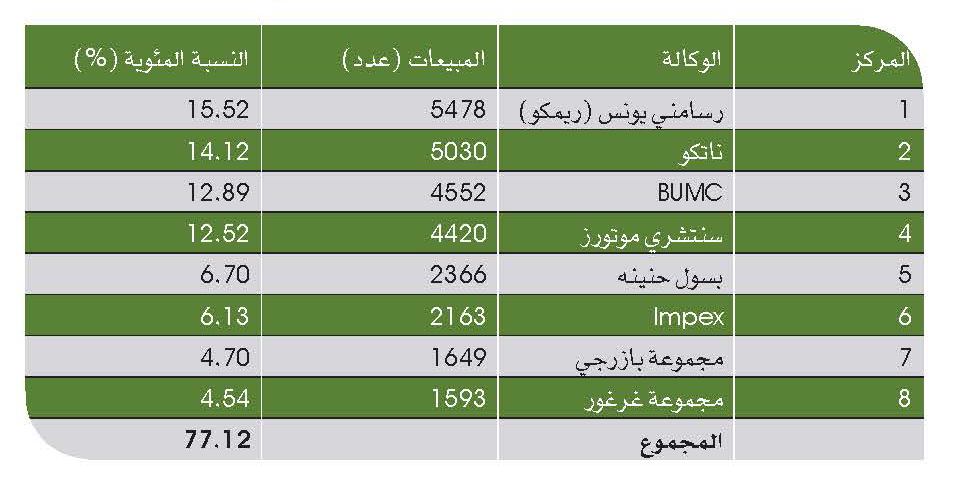 | المركز | الوكالة | المبيعات (عدد) | النسبة المئوية (%) |
|---|---|---|---|
| 1 | رسامني يونس (ريمكو) | 5478 | 15.52 |
| 2 | ناتكو | 5030 | 14.12 |
| 3 | BUMC | 4552 | 12.89 |
| 4 | سنتشري موتورز | 4420 | 12.52 |
| 5 | بسول حنينه | 2366 | 6.70 |
| 6 | Impex | 2163 | 6.13 |
| 7 | مجموعة بازرجي | 1649 | 4.70 |
| 8 | مجموعة غرغور | 1593 | 4.54 |
| | المجموع | | 77.12 |